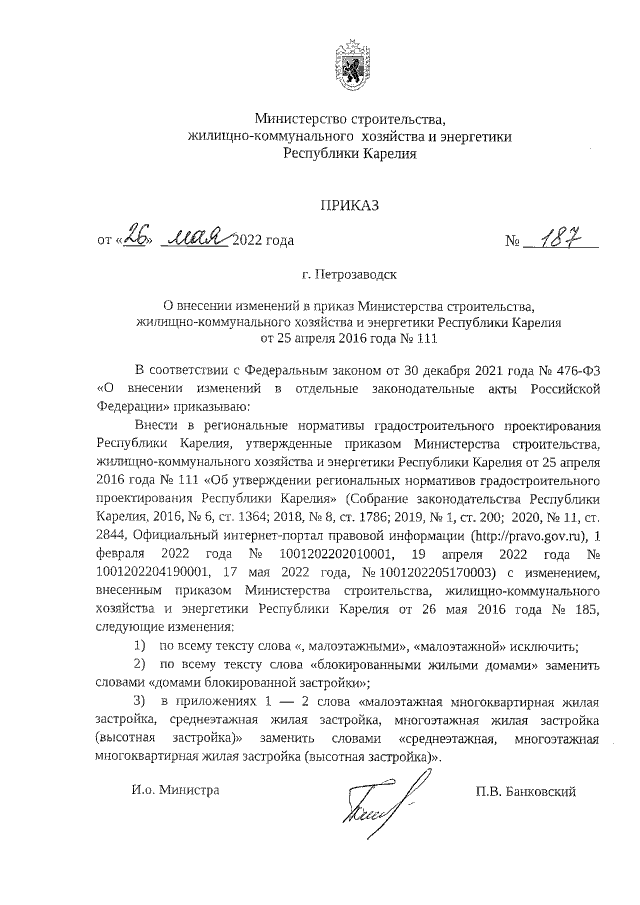 Министерство строительства, жилищно-коммунального хозяйства и энергетики Республики Карелия

ПРИКАЗ

от «26» мая 2022 года № 187

г. Петрозаводск

О внесении изменений в приказ Министерства строительства, жилищно-коммунального хозяйства и энергетики Республики Карелия от 25 апреля 2016 года № 111

В соответствии с Федеральным законом от 30 декабря 2021 года № 476-ФЗ «О внесении изменений в отдельные законодательные акты Российской Федерации» приказываю:

Внести в региональные нормативы градостроительного проектирования Республики Карелия, утвержденные приказом Министерства строительства, жилищно-коммунального хозяйства и энергетики Республики Карелия от 25 апреля 2016 года № 111 «Об утверждении региональных нормативов градостроительного проектирования Республики Карелия» (Собрание законодательства Республики Карелия, 2016, № 6, ст. 1364; 2018, № 8, ст. 1786; 2019, № 1, ст. 200; 2020, № 11, ст. 2844, Официальный интернет-портал правовой информации (http://pravo.gov.ru), 1 февраля 2022 года № 1001202202010001, 19 апреля 2022 года № 1001202204190001, 17 мая 2022 года, № 1001202205170003) с изменением, внесенным приказом Министерства строительства, жилищно-коммунального хозяйства и энергетики Республики Карелия от 26 мая 2016 года № 185, следующие изменения:

1) по всему тексту слова «, малоэтажными», «малоэтажной» исключить;

2) по всему тексту слова «блокированными жилыми домами» заменить словами «домами блокированной застройки»;

3) в приложениях 1 — 2 слова «малоэтажная многоквартирная жилая застройка, среднеэтажная жилая застройка, многоэтажная жилая застройка (высотная застройка)» заменить словами «среднеэтажная, многоэтажная многоквартирная жилая застройка (высотная застройка)».

И.о. Министра П.В. Банковский